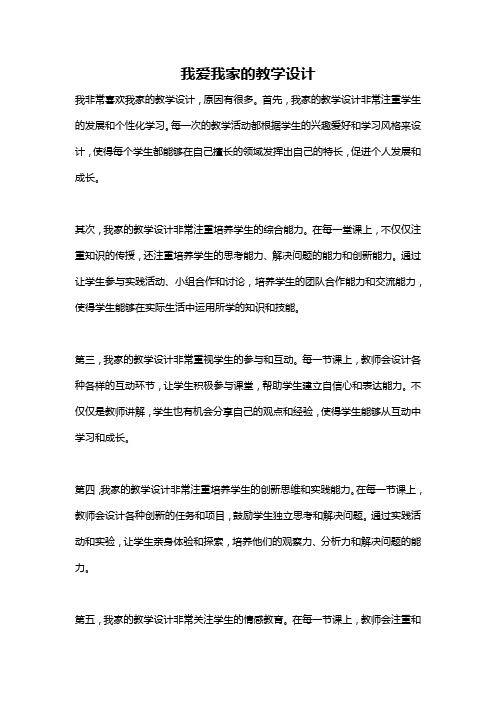 我爱我家的教学设计

我非常喜欢我家的教学设计，原因有很多。首先，我家的教学设计非常注重学生的发展和个性化学习。每一次的教学活动都根据学生的兴趣爱好和学习风格来设计，使得每个学生都能够在自己擅长的领域发挥出自己的特长，促进个人发展和成长。

其次，我家的教学设计非常注重培养学生的综合能力。在每一堂课上，不仅仅注重知识的传授，还注重培养学生的思考能力、解决问题的能力和创新能力。通过让学生参与实践活动、小组合作和讨论，培养学生的团队合作能力和交流能力，使得学生能够在实际生活中运用所学的知识和技能。

第三，我家的教学设计非常重视学生的参与和互动。每一节课上，教师会设计各种各样的互动环节，让学生积极参与课堂，帮助学生建立自信心和表达能力。不仅仅是教师讲解，学生也有机会分享自己的观点和经验，使得学生能够从互动中学习和成长。

第四，我家的教学设计非常注重培养学生的创新思维和实践能力。在每一节课上，教师会设计各种创新的任务和项目，鼓励学生独立思考和解决问题。通过实践活动和实验，让学生亲身体验和探索，培养他们的观察力、分析力和解决问题的能力。

第五，我家的教学设计非常关注学生的情感教育。在每一节课上，教师会注重和